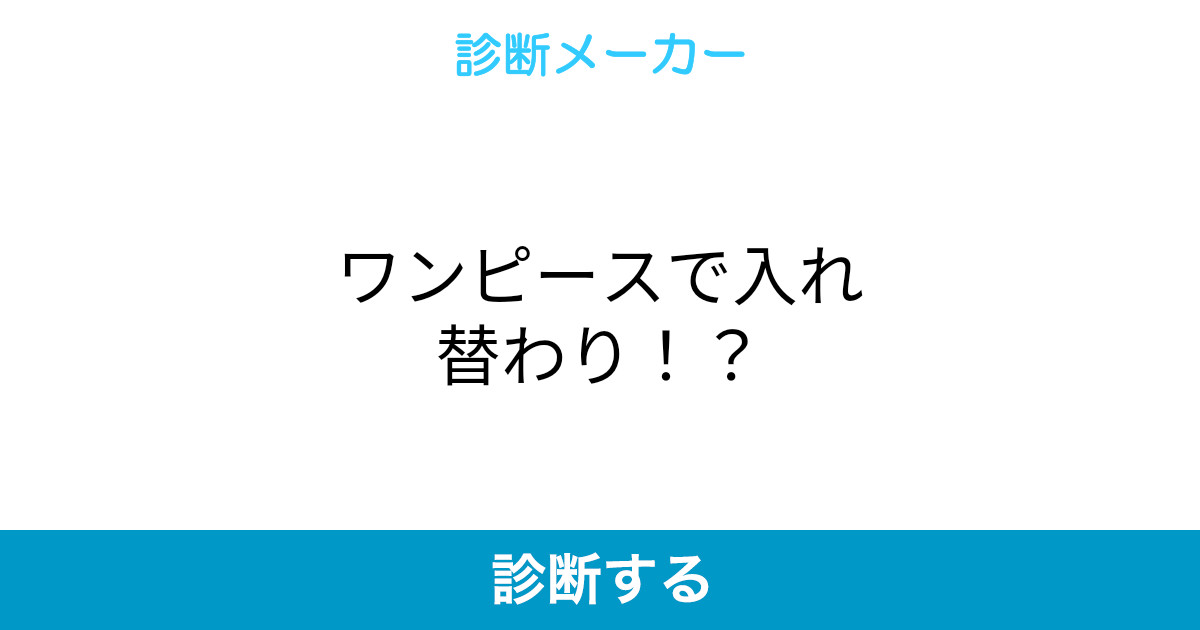 診断メーカー

ワンピースで入れ替わり！？

診断する